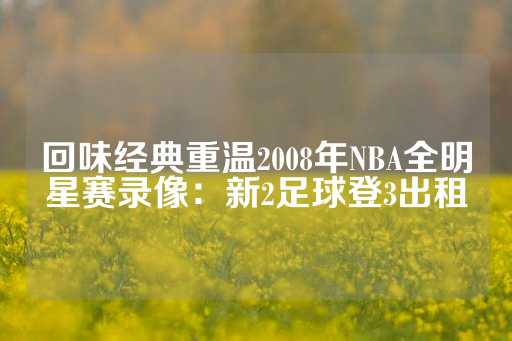 回味经典重温2008年NBA全明星赛录像：新2足球登3出租